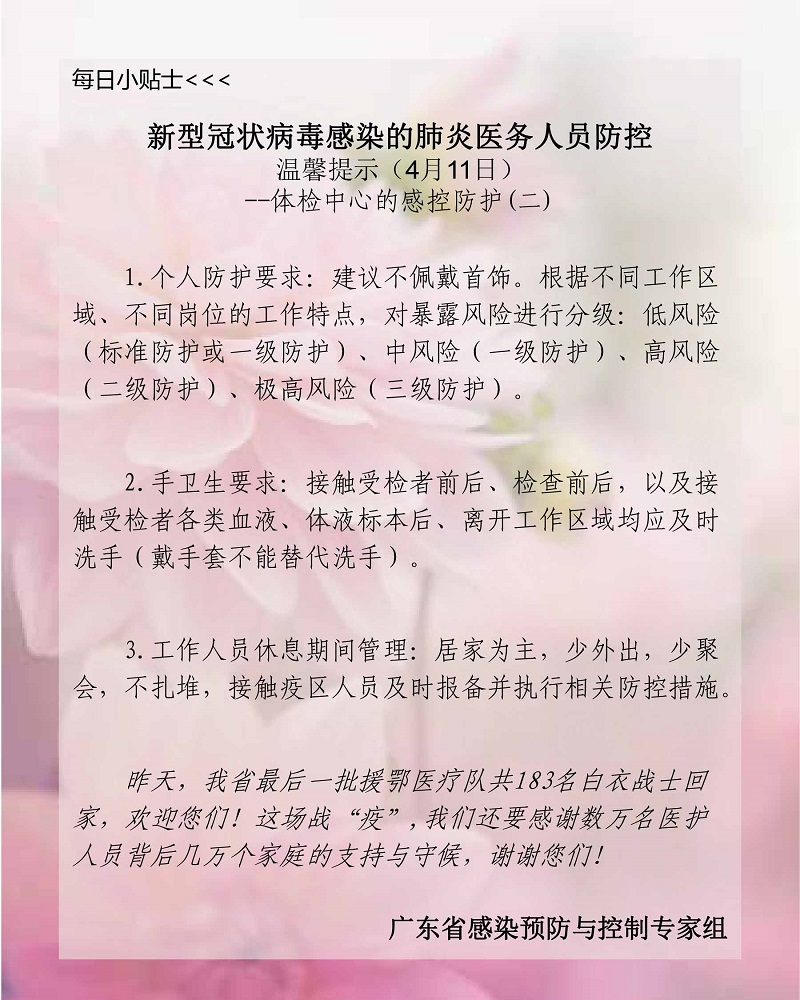 每日小贴士<<<

新型冠状病毒感染的肺炎医务人员防控
温馨提示（4月11日）
--体检中心的感控防护(二)

1.个人防护要求：建议不佩戴首饰。根据不同工作区域、不同岗位的工作特点，对暴露风险进行分级：低风险（标准防护或一级防护）、中风险（一级防护）、高风险（二级防护）、极高风险（三级防护）。

2.手卫生要求：接触受检者前后、检查前后，以及接触受检者各类血液、体液标本后、离开工作区域均应及时洗手（戴手套不能替代洗手）。

3.工作人员休息期间管理：居家为主，少外出，少聚会，不扎堆，接触疫区人员及时报备并执行相关防控措施。

昨天，我省最后一批援鄂医疗队共183名白衣战士回家，欢迎您们！这场战“疫”,我们还要感谢数万名医护人员背后几万个家庭的支持与守候，谢谢您们！

广东省感染预防与控制专家组